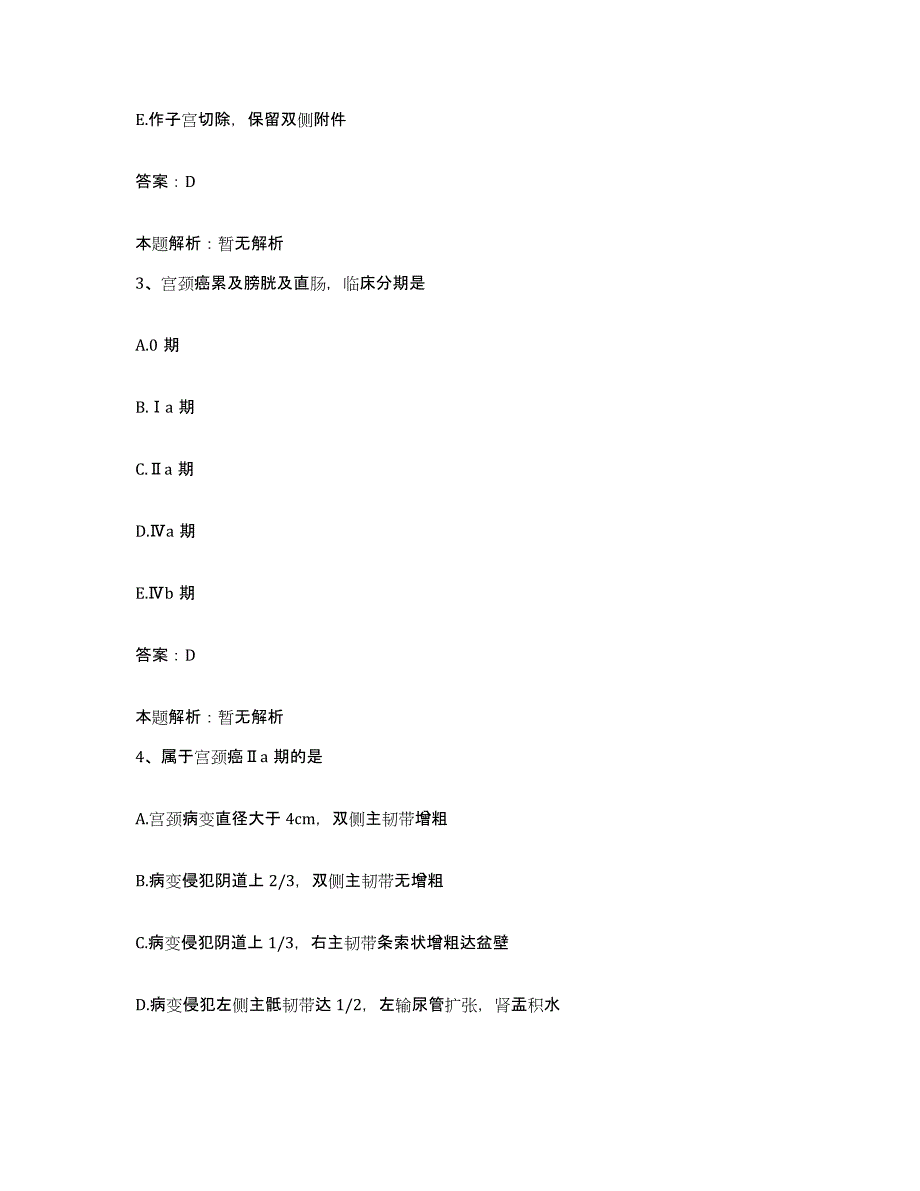 E.作子宫切除，保留双侧附件

答案：D

本题解析：暂无解析

3、宫颈癌累及膀胱及直肠，临床分期是

A.0 期

B.Ⅰa 期

C.Ⅱa 期

D.Ⅳa 期

E.Ⅳb 期

答案：D

本题解析：暂无解析

4、属于宫颈癌Ⅱa 期的是

A.宫颈病变直径大于 4cm，双侧主韧带增粗

B.病变侵犯阴道上 2/3，双侧主韧带无增粗

C.病变侵犯阴道上 1/3，右主韧带条索状增粗达盆壁

D.病变侵犯左侧主骶韧带达 1/2，左输尿管扩张，肾盂积水